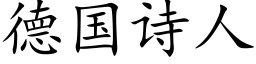 德国诗人